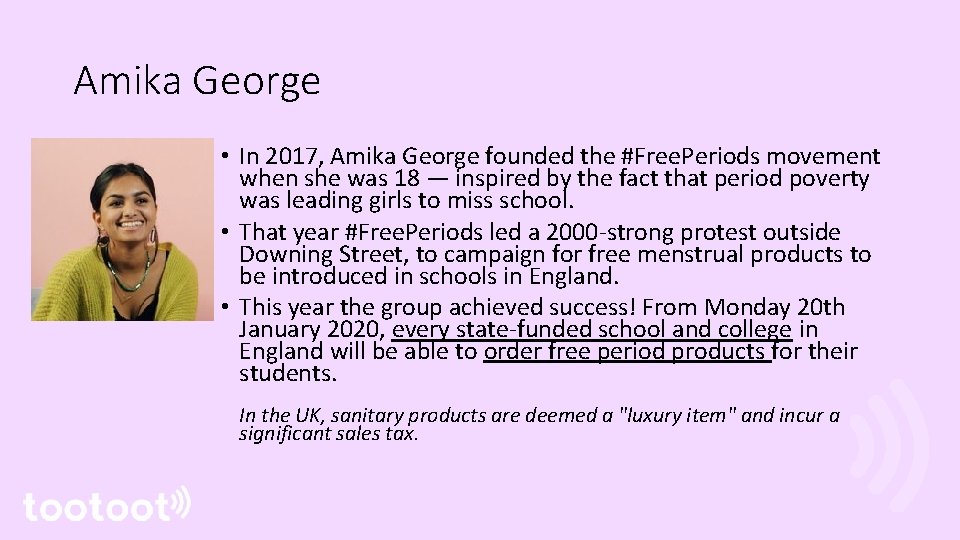 Amika George

• In 2017, Amika George founded the #FreePeriods movement when she was 18 — inspired by the fact that period poverty was leading girls to miss school.
• That year #FreePeriods led a 2000-strong protest outside Downing Street, to campaign for free menstrual products to be introduced in schools in England.
• This year the group achieved success! From Monday 20th January 2020, every state-funded school and college in England will be able to order free period products for their students.

In the UK, sanitary products are deemed a "luxury item" and incur a significant sales tax.

tootoot